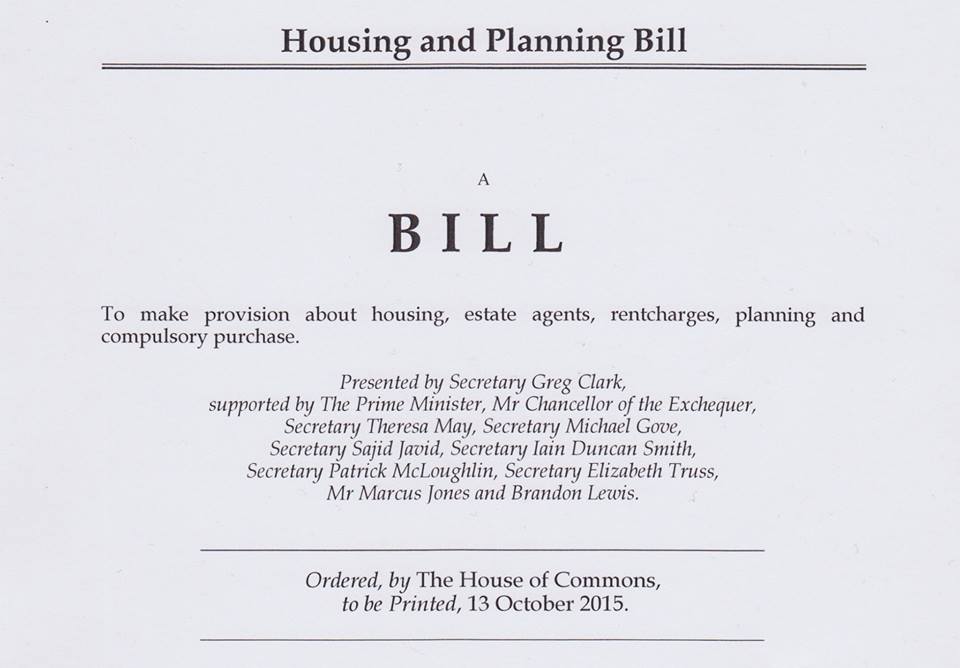 Housing and Planning Bill

A

BILL

To make provision about housing, estate agents, rentcharges, planning and compulsory purchase.

Presented by Secretary Greg Clark, supported by The Prime Minister, Mr Chancellor of the Exchequer, Secretary Theresa May, Secretary Michael Gove, Secretary Sajid Javid, Secretary Iain Duncan Smith, Secretary Patrick McLoughlin, Secretary Elizabeth Truss, Mr Marcus Jones and Brandon Lewis.

Ordered, by The House of Commons, to be Printed, 13 October 2015.